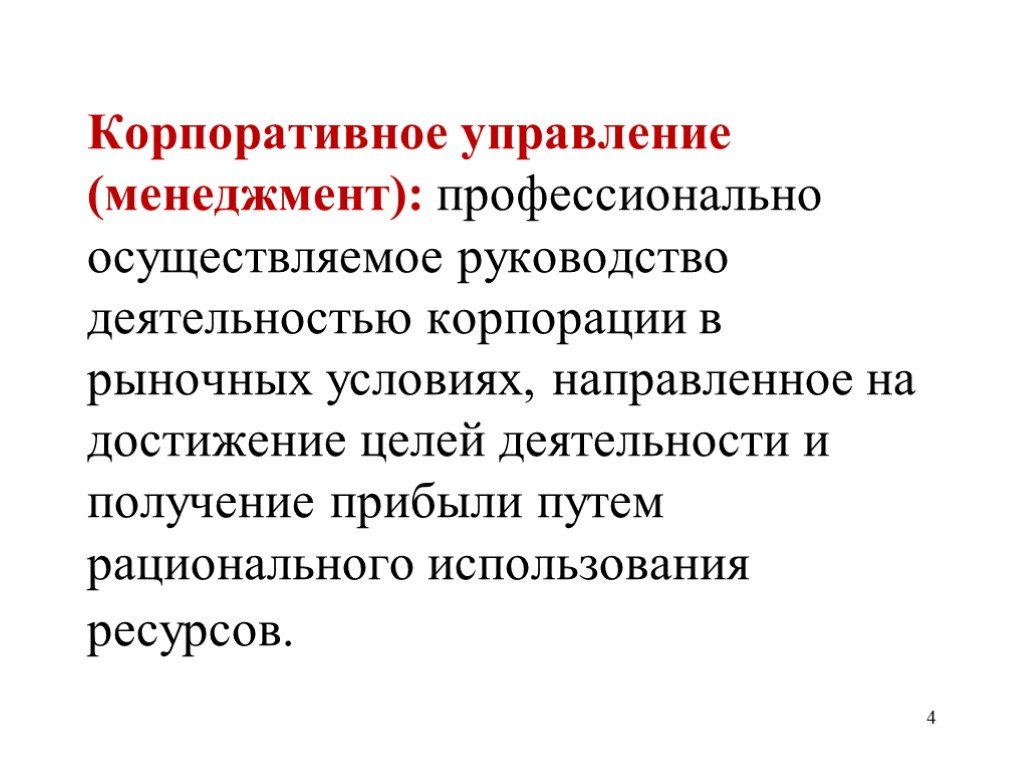 Корпоративное управление (менеджмент): профессионально осуществляемое руководство деятельностью корпорации в рыночных условиях, направленное на достижение целей деятельности и получение прибыли путем рационального использования ресурсов.

4